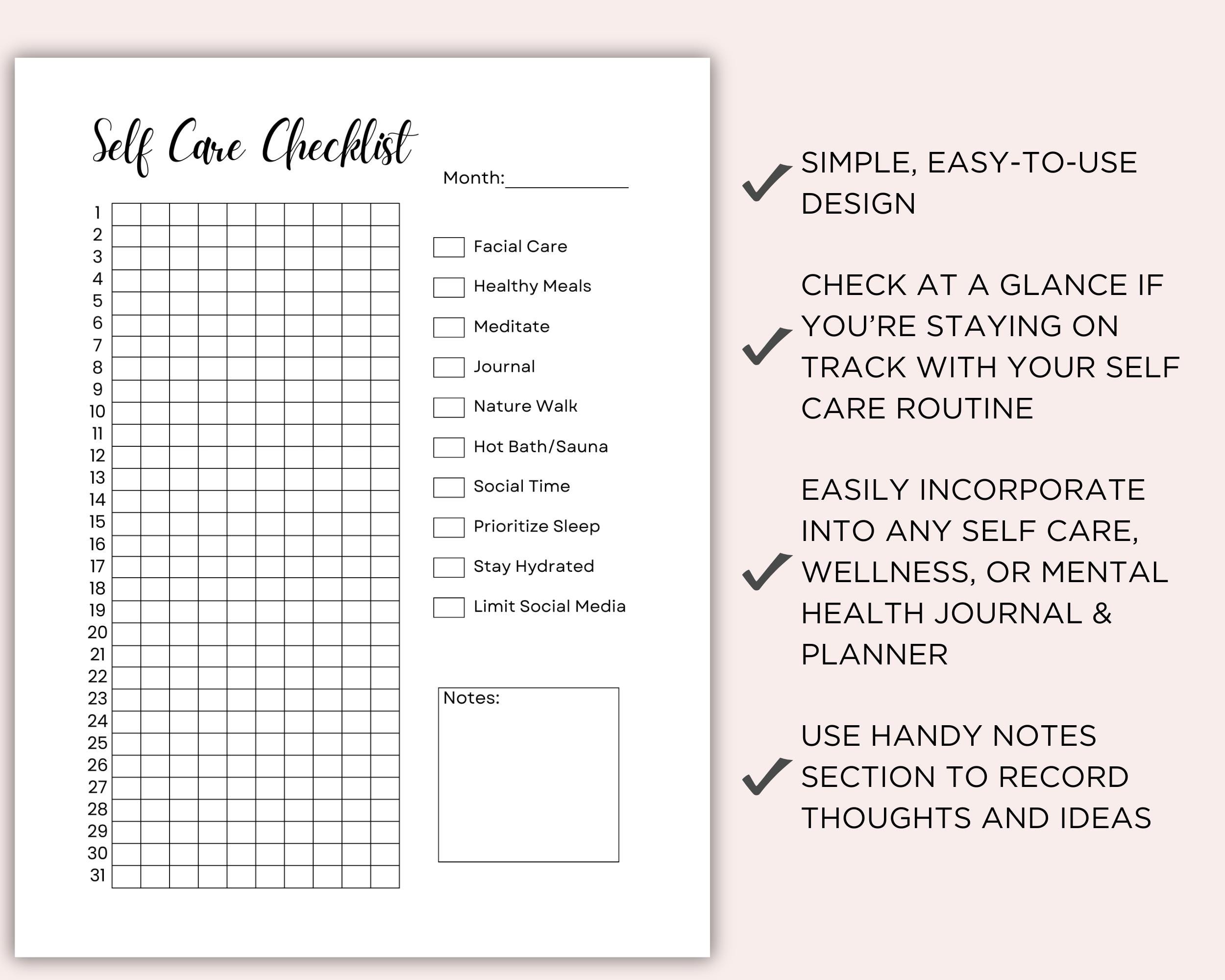 Self Care Checklist

Month:____________

1
2
3
4
5
6
7
8
9
10
11
12
13
14
15
16
17
18
19
20
21
22
23
24
25
26
27
28
29
30
31

Facial Care
Healthy Meals
Meditate
Journal
Nature Walk
Hot Bath/Sauna
Social Time
Prioritize Sleep
Stay Hydrated
Limit Social Media

Notes:

SIMPLE, EASY-TO-USE DESIGN

CHECK AT A GLANCE IF YOU'RE STAYING ON TRACK WITH YOUR SELF CARE ROUTINE

EASILY INCORPORATE INTO ANY SELF CARE, WELLNESS, OR MENTAL HEALTH JOURNAL & PLANNER

USE HANDY NOTES SECTION TO RECORD THOUGHTS AND IDEAS